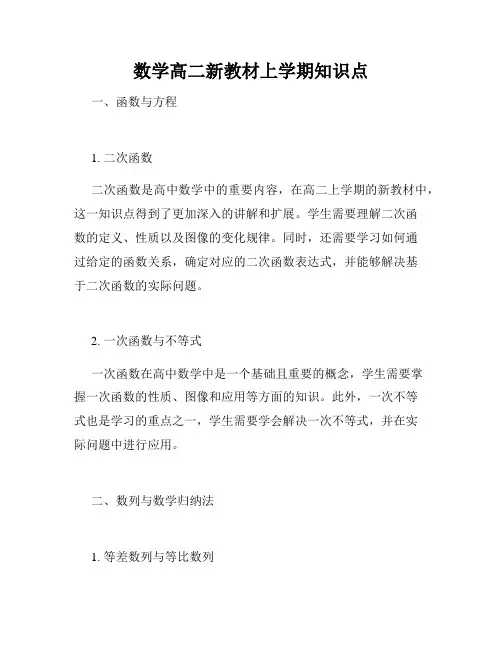 数学高二新教材上学期知识点

一、函数与方程

1. 二次函数

二次函数是高中数学中的重要内容，在高二上学期的新教材中，这一知识点得到了更加深入的讲解和扩展。学生需要理解二次函数的定义、性质以及图像的变化规律。同时，还需要学习如何通过给定的函数关系，确定对应的二次函数表达式，并能够解决基于二次函数的实际问题。

2. 一次函数与不等式

一次函数在高中数学中是一个基础且重要的概念，学生需要掌握一次函数的性质、图像和应用等方面的知识。此外，一次不等式也是学习的重点之一，学生需要学会解决一次不等式，并在实际问题中进行应用。

二、数列与数学归纳法

1. 等差数列与等比数列